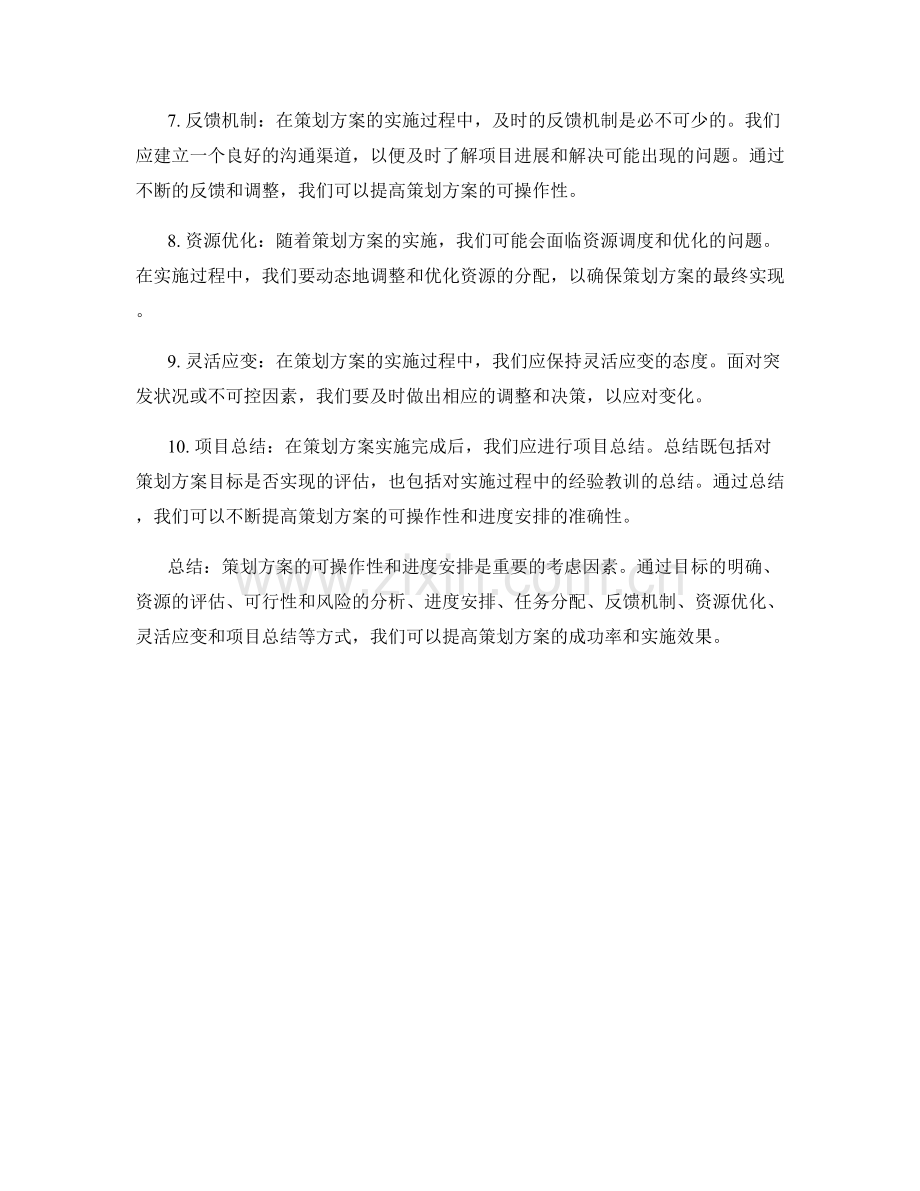 7. 反馈机制：在策划方案的实施过程中，及时的反馈机制是必不可少的。我们应建立一个良好的沟通渠道，以便及时了解项目进展和解决可能出现的问题。通过不断的反馈和调整，我们可以提高策划方案的可操作性。

8. 资源优化：随着策划方案的实施，我们可能会面临资源调度和优化的问题。在实施过程中，我们要动态地调整和优化资源的分配，以确保策划方案的最终实现。

9. 灵活应变：在策划方案的实施过程中，我们应保持灵活应变的态度。面对突发状况或不可控因素，我们要及时做出相应的调整和决策，以应对变化。

10. 项目总结：在策划方案实施完成后，我们应进行项目总结。总结既包括对策划方案目标是否实现的评估，也包括对实施过程中的经验教训的总结。通过总结，我们可以不断提高策划方案的可操作性和进度安排的准确性。

总结：策划方案的可操作性和进度安排是重要的考虑因素。通过目标的明确、资源的评估、可行性和风险的分析、进度安排、任务分配、反馈机制、资源优化、灵活应变和项目总结等方式，我们可以提高策划方案的成功率和实施效果。

www.zixin.com.cn